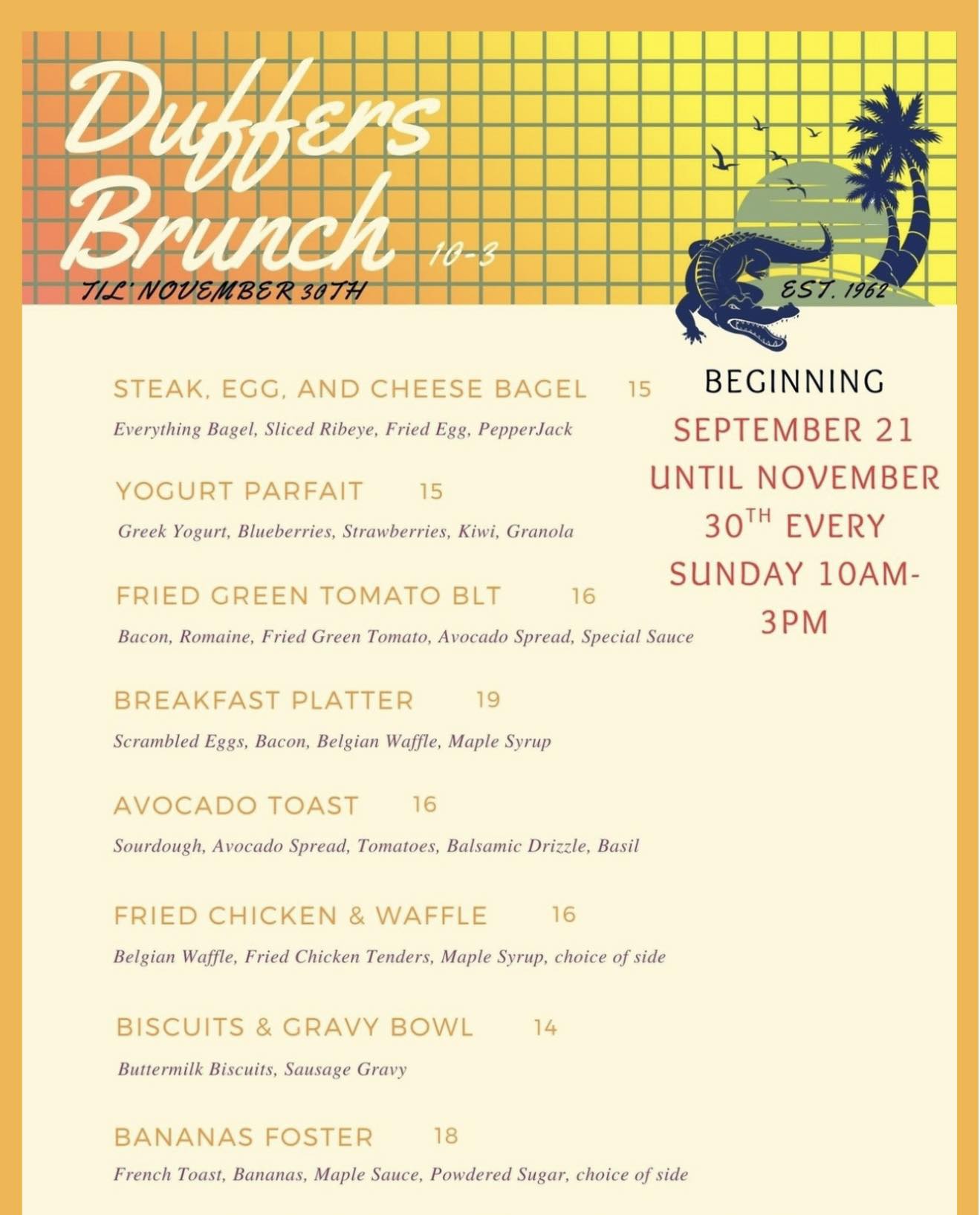 Duffers Brunch 10-3

TIL' NOVEMBER 30TH

EST. 1962

STEAK, EGG, AND CHEESE BAGEL 15

Everything Bagel, Sliced Ribeye, Fried Egg, PepperJack

YOGURT PARFAIT 15

Greek Yogurt, Blueberries, Strawberries, Kiwi, Granola

FRIED GREEN TOMATO BLT 16

Bacon, Romaine, Fried Green Tomato, Avocado Spread, Special Sauce

BREAKFAST PLATTER 19

Scrambled Eggs, Bacon, Belgian Waffle, Maple Syrup

AVOCADO TOAST 16

Sourdough, Avocado Spread, Tomatoes, Balsamic Drizzle, Basil

FRIED CHICKEN & WAFFLE 16

Belgian Waffle, Fried Chicken Tenders, Maple Syrup, choice of side

BISCUITS & GRAVY BOWL 14

Buttermilk Biscuits, Sausage Gravy

BANANAS FOSTER 18

French Toast, Bananas, Maple Sauce, Powdered Sugar, choice of side

BEGINNING

SEPTEMBER 21 UNTIL NOVEMBER 30TH EVERY SUNDAY 10AM-3PM